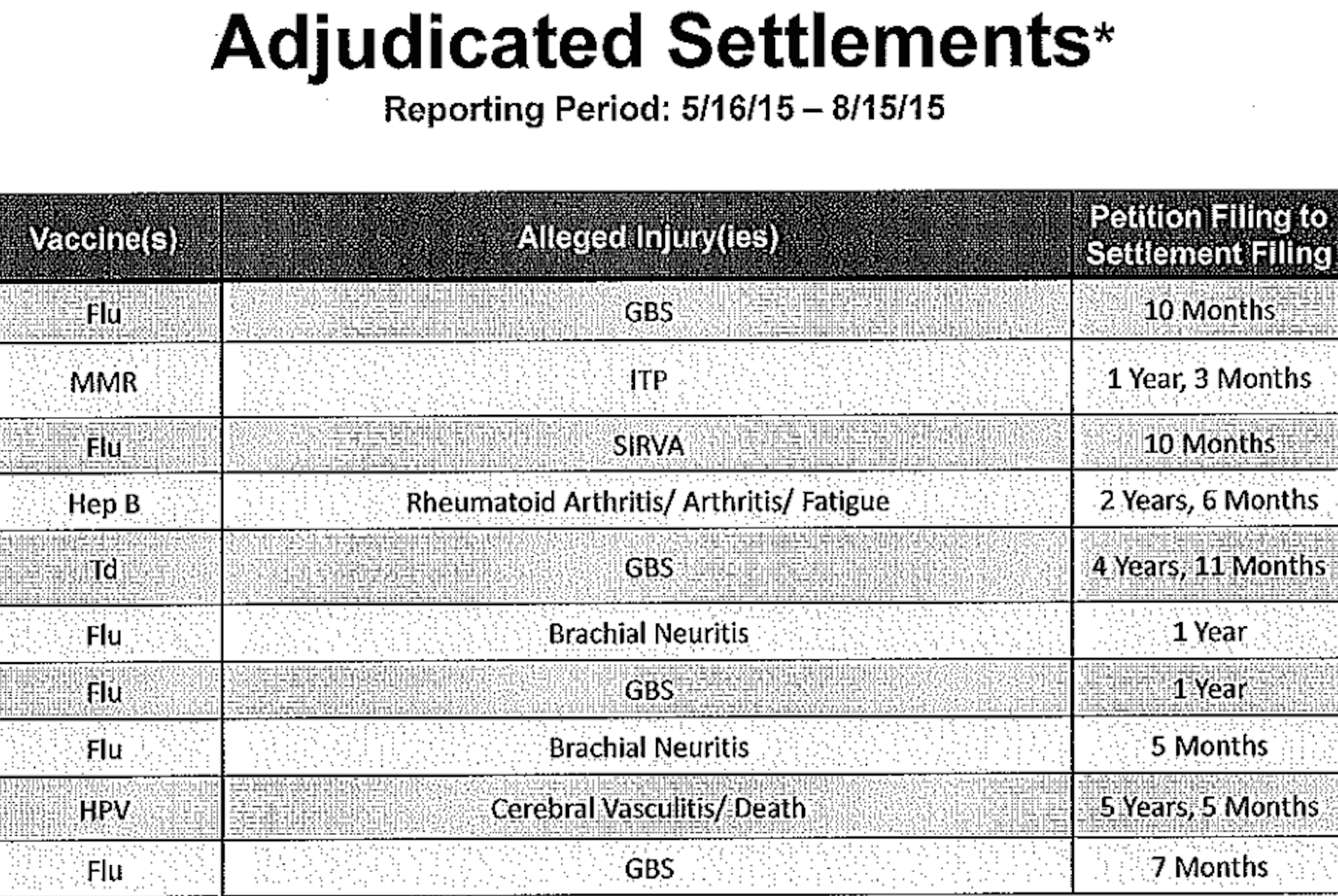 Adjudicated Settlements*

Reporting Period: 5/16/15 – 8/15/15

| Vaccine(s) | Alleged Injury(ies) | Petition Filing to Settlement Filing |
|---|---|---|
| Flu | GBS | 10 Months |
| MMR | ITP | 1 Year, 3 Months |
| Flu | SIRVA | 10 Months |
| Hep B | Rheumatoid Arthritis/ Arthritis/ Fatigue | 2 Years, 6 Months |
| Td | GBS | 4 Years, 11 Months |
| Flu | Brachial Neuritis | 1 Year |
| Flu | GBS | 1 Year |
| Flu | Brachial Neuritis | 5 Months |
| HPV | Cerebral Vasculitis/ Death | 5 Years, 5 Months |
| Flu | GBS | 7 Months |